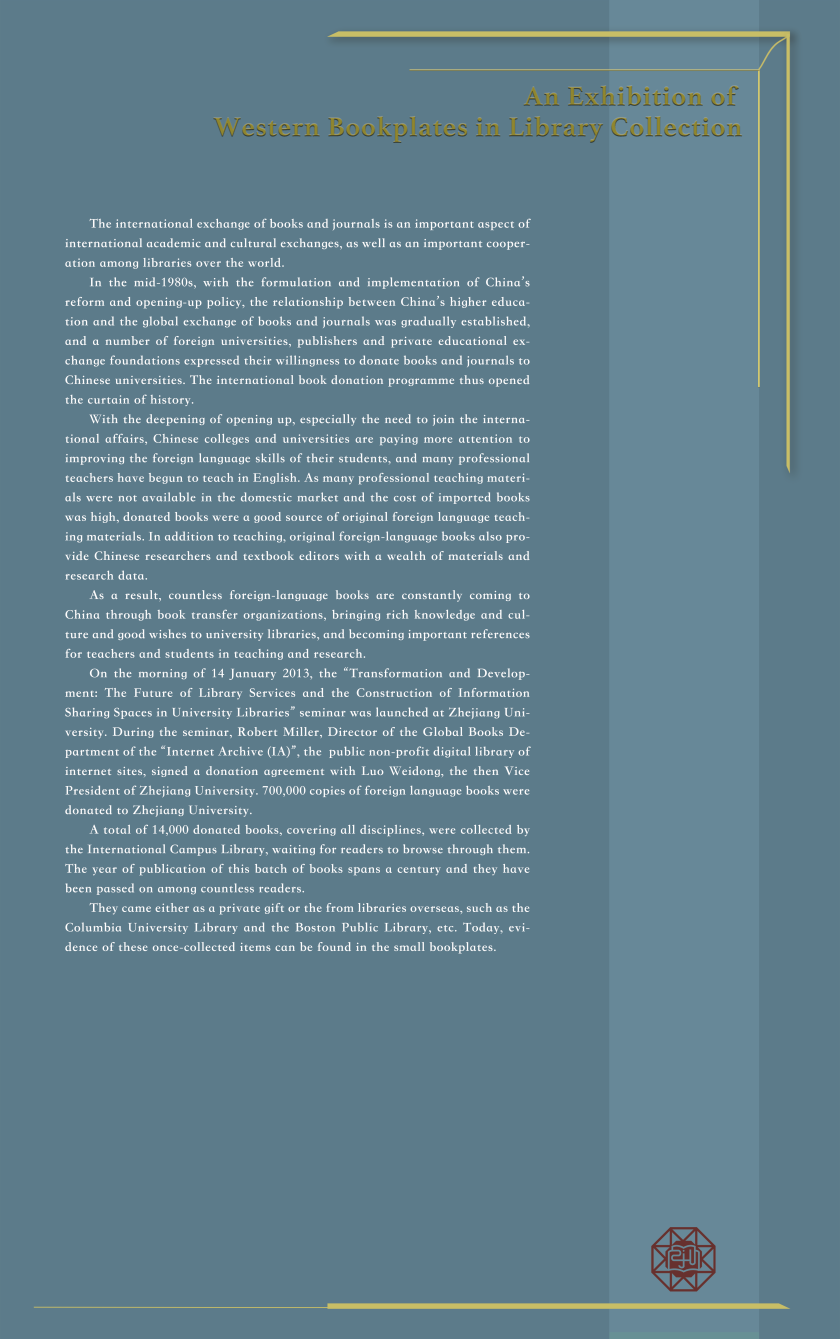 An Exhibition of
Western Bookplates in Library Collection

The international exchange of books and journals is an important aspect of international academic and cultural exchanges, as well as an important cooperation among libraries over the world.

In the mid-1980s, with the formulation and implementation of China's reform and opening-up policy, the relationship between China's higher education and the global exchange of books and journals was gradually established, and a number of foreign universities, publishers and private educational exchange foundations expressed their willingness to donate books and journals to Chinese universities. The international book donation programme thus opened the curtain of history.

With the deepening of opening up, especially the need to join the international affairs, Chinese colleges and universities are paying more attention to improving the foreign language skills of their students, and many professional teachers have begun to teach in English. As many professional teaching materials were not available in the domestic market and the cost of imported books was high, donated books were a good source of original foreign language teaching materials. In addition to teaching, original foreign-language books also provide Chinese researchers and textbook editors with a wealth of materials and research data.

As a result, countless foreign-language books are constantly coming to China through book transfer organizations, bringing rich knowledge and culture and good wishes to university libraries, and becoming important references for teachers and students in teaching and research.

On the morning of 14 January 2013, the "Transformation and Development: The Future of Library Services and the Construction of Information Sharing Spaces in University Libraries" seminar was launched at Zhejiang University. During the seminar, Robert Miller, Director of the Global Books Department of the "Internet Archive (IA)", the public non-profit digital library of internet sites, signed a donation agreement with Luo Weidong, the then Vice President of Zhejiang University. 700,000 copies of foreign language books were donated to Zhejiang University.

A total of 14,000 donated books, covering all disciplines, were collected by the International Campus Library, waiting for readers to browse through them. The year of publication of this batch of books spans a century and they have been passed on among countless readers.

They came either as a private gift or the from libraries overseas, such as the Columbia University Library and the Boston Public Library, etc. Today, evidence of these once-collected items can be found in the small bookplates.